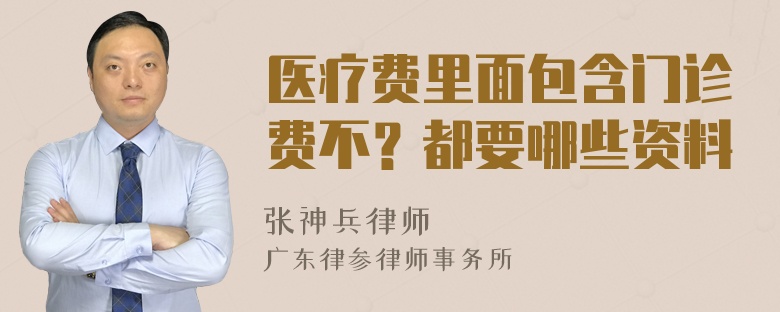 医疗费里面包含门诊费不？都要哪些资料

张神兵律师
广东律参律师事务所